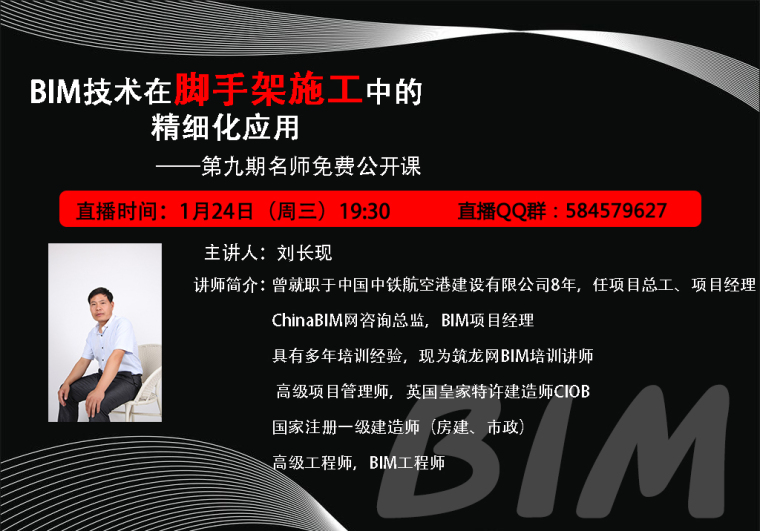 BIM技术在脚手架施工中的
精细化应用

——第九期名师免费公开课

直播时间：1月24日（周三）19:30　　直播QQ群：584579627

主讲人：刘长现

讲师简介：曾就职于中国中铁航空港建设有限公司8年，任项目总工、项目经理

ChinaBIM网咨询总监，BIM项目经理

具有多年培训经验，现为筑龙网BIM培训讲师

高级项目管理师，英国皇家特许建造师CIOB

国家注册一级建造师（房建、市政）

高级工程师，BIM工程师

BIM